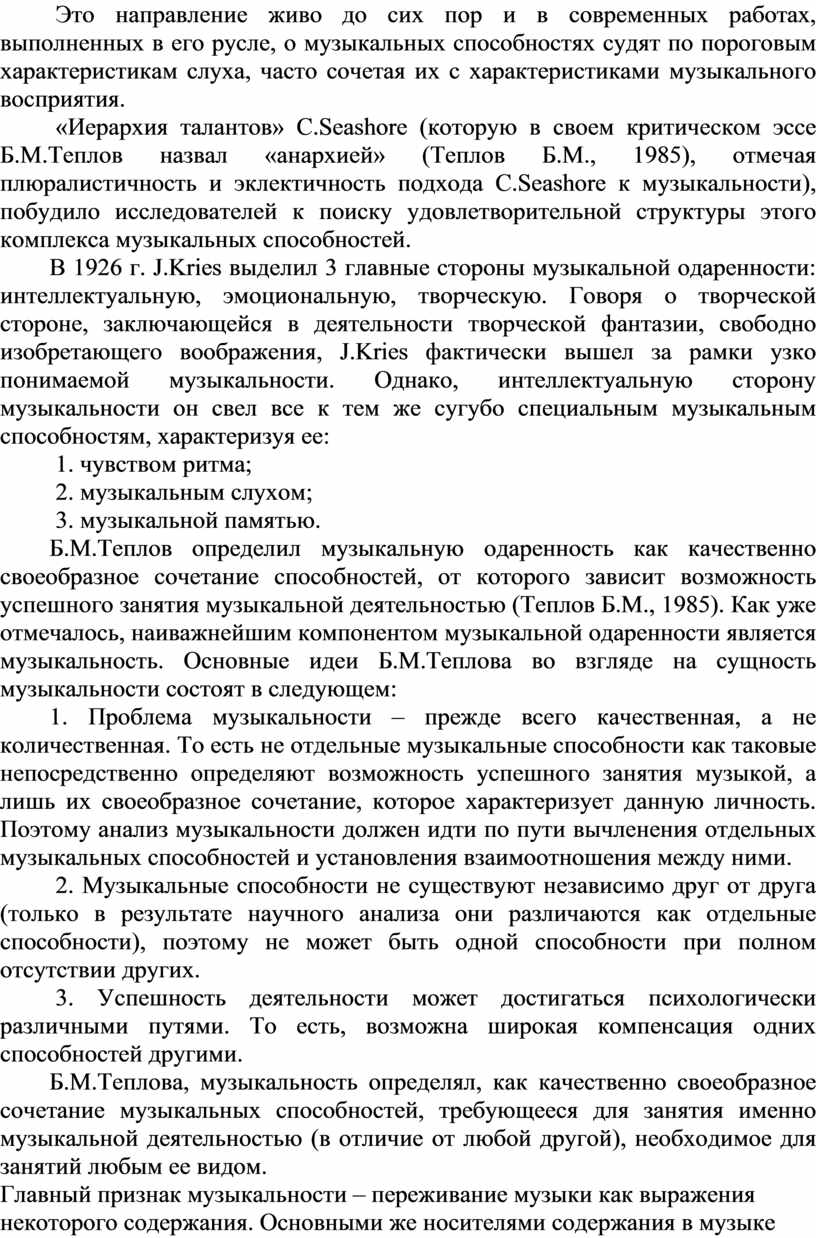 Это направление живо до сих пор и в современных работах, выполненных в его русле, о музыкальных способностях судят по пороговым характеристикам слуха, часто сочетая их с характеристиками музыкального восприятия.

«Иерархия талантов» C.Seashore (которую в своем критическом эссе Б.М.Теплов назвал «анархией» (Теплов Б.М., 1985), отмечая плюралистичность и эклектичность подхода C.Seashore к музыкальности), побудило исследователей к поиску удовлетворительной структуры этого комплекса музыкальных способностей.

В 1926 г. J.Kries выделил 3 главные стороны музыкальной одаренности: интеллектуальную, эмоциональную, творческую. Говоря о творческой стороне, заключающейся в деятельности творческой фантазии, свободно изобретающего воображения, J.Kries фактически вышел за рамки узко понимаемой музыкальности. Однако, интеллектуальную сторону музыкальности он свел все к тем же сугубо специальным музыкальным способностям, характеризуя ее:

1. чувством ритма;

2. музыкальным слухом;

3. музыкальной памятью.

Б.М.Теплов определил музыкальную одаренность как качественно своеобразное сочетание способностей, от которого зависит возможность успешного занятия музыкальной деятельностью (Теплов Б.М., 1985). Как уже отмечалось, наиважнейшим компонентом музыкальной одаренности является музыкальность. Основные идеи Б.М.Теплова во взгляде на сущность музыкальности состоят в следующем:

1. Проблема музыкальности – прежде всего качественная, а не количественная. То есть не отдельные музыкальные способности как таковые непосредственно определяют возможность успешного занятия музыкой, а лишь их своеобразное сочетание, которое характеризует данную личность. Поэтому анализ музыкальности должен идти по пути вычленения отдельных музыкальных способностей и установления взаимоотношения между ними.

2. Музыкальные способности не существуют независимо друг от друга (только в результате научного анализа они различаются как отдельные способности), поэтому не может быть одной способности при полном отсутствии других.

3. Успешность деятельности может достигаться психологически различными путями. То есть, возможна широкая компенсация одних способностей другими.

Б.М.Теплова, музыкальность определял, как качественно своеобразное сочетание музыкальных способностей, требующееся для занятия именно музыкальной деятельностью (в отличие от любой другой), необходимое для занятий любым ее видом.

Главный признак музыкальности – переживание музыки как выражения некоторого содержания. Основными же носителями содержания в музыке